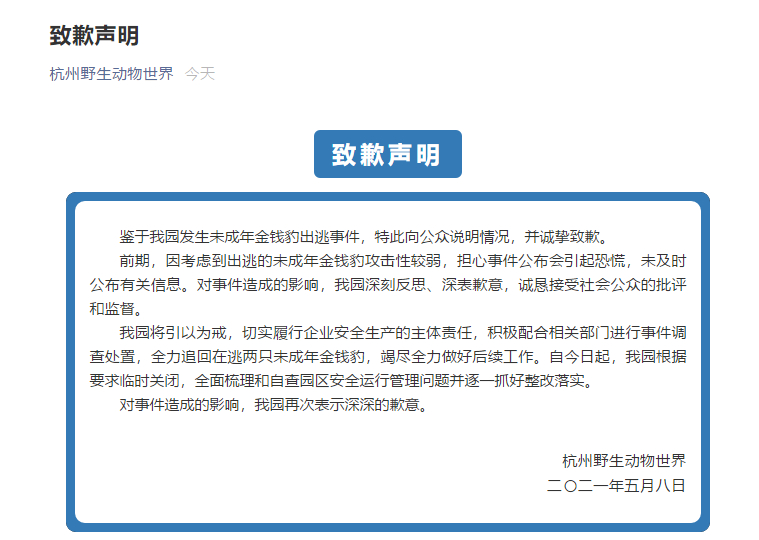 致歉声明

杭州野生动物世界 今天

致歉声明

鉴于我园发生未成年金钱豹出逃事件，特此向公众说明情况，并诚挚致歉。

前期，因考虑到出逃的未成年金钱豹攻击性较弱，担心事件公布会引起恐慌，未及时公布有关信息。对事件造成的影响，我园深刻反思、深表歉意，诚恳接受社会公众的批评和监督。

我园将引以为戒，切实履行企业安全生产的主体责任，积极配合相关部门进行事件调查处置，全力追回在逃两只未成年金钱豹，竭尽全力做好后续工作。自今日起，我园根据要求临时关闭，全面梳理和自查园区安全运行管理问题并逐一抓好整改落实。

对事件造成的影响，我园再次表示深深的歉意。

杭州野生动物世界
二〇二一年五月八日